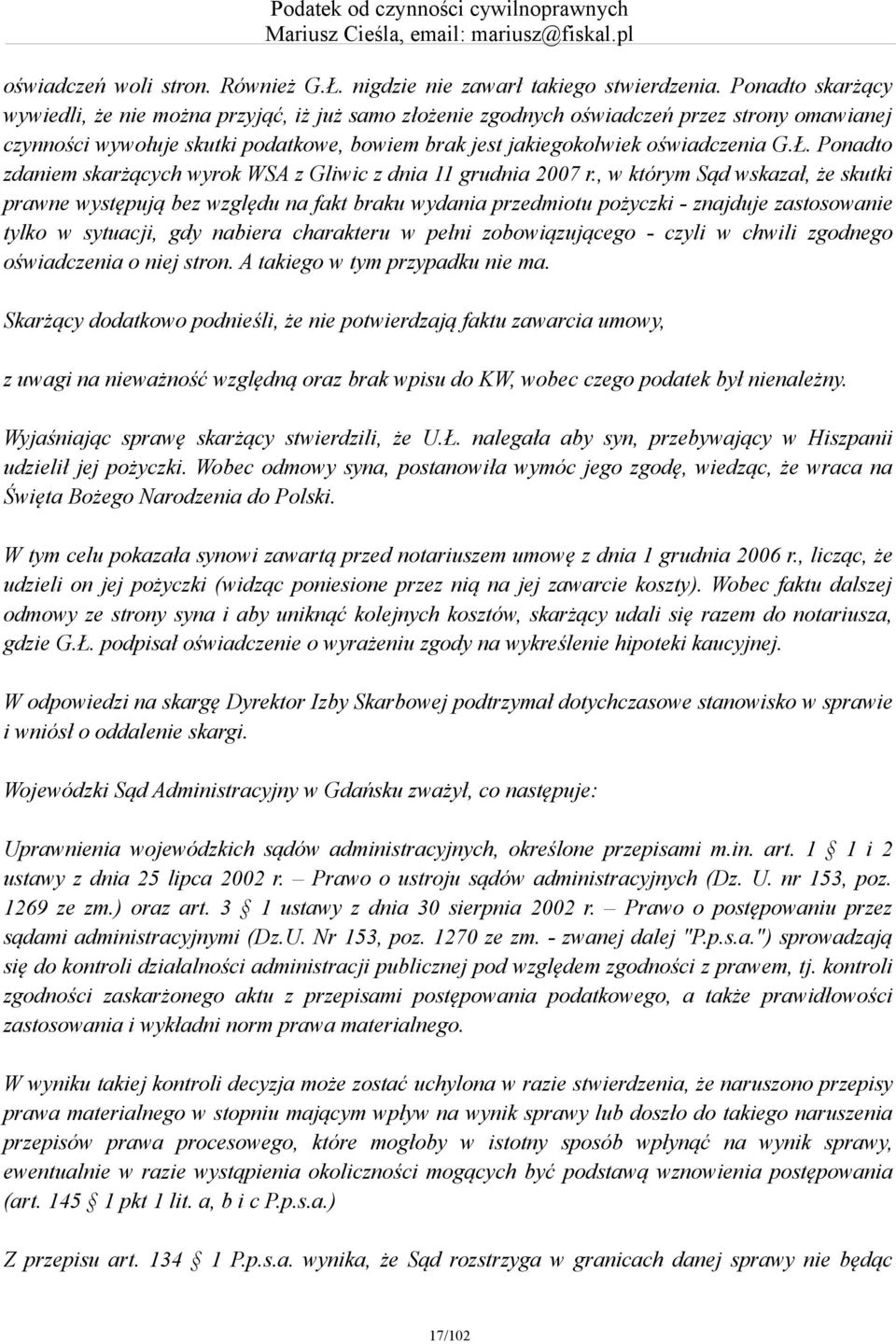 Podatek od czynności cywilnoprawnych
Mariusz Cieśla, email: mariusz@fiskal.pl

oświadczeń woli stron. Również G.Ł. nigdzie nie zawarł takiego stwierdzenia. Ponadto skarżący wywiedli, że nie można przyjąć, iż już samo złożenie zgodnych oświadczeń przez strony omawianej czynności wywołuje skutki podatkowe, bowiem brak jest jakiegokolwiek oświadczenia G.Ł. Ponadto zdaniem skarżących wyrok WSA z Gliwic z dnia 11 grudnia 2007 r., w którym Sąd wskazał, że skutki prawne występują bez względu na fakt braku wydania przedmiotu pożyczki - znajduje zastosowanie tylko w sytuacji, gdy nabiera charakteru w pełni zobowiązującego - czyli w chwili zgodnego oświadczenia o niej stron. A takiego w tym przypadku nie ma.

Skarżący dodatkowo podnieśli, że nie potwierdzają faktu zawarcia umowy,

z uwagi na nieważność względną oraz brak wpisu do KW, wobec czego podatek był nienależny.

Wyjaśniając sprawę skarżący stwierdzili, że U.Ł. nalegała aby syn, przebywający w Hiszpanii udzielił jej pożyczki. Wobec odmowy syna, postanowiła wymóc jego zgodę, wiedząc, że wraca na Święta Bożego Narodzenia do Polski.

W tym celu pokazała synowi zawartą przed notariuszem umowę z dnia 1 grudnia 2006 r., licząc, że udzieli on jej pożyczki (widząc poniesione przez nią na jej zawarcie koszty). Wobec faktu dalszej odmowy ze strony syna i aby uniknąć kolejnych kosztów, skarżący udali się razem do notariusza, gdzie G.Ł. podpisał oświadczenie o wyrażeniu zgody na wykreślenie hipoteki kaucyjnej.

W odpowiedzi na skargę Dyrektor Izby Skarbowej podtrzymał dotychczasowe stanowisko w sprawie i wniósł o oddalenie skargi.

Wojewódzki Sąd Administracyjny w Gdańsku zważył, co następuje:

Uprawnienia wojewódzkich sądów administracyjnych, określone przepisami m.in. art. 1 § 1 i 2 ustawy z dnia 25 lipca 2002 r. – Prawo o ustroju sądów administracyjnych (Dz. U. nr 153, poz. 1269 ze zm.) oraz art. 3 § 1 ustawy z dnia 30 sierpnia 2002 r. – Prawo o postępowaniu przez sądami administracyjnymi (Dz.U. Nr 153, poz. 1270 ze zm. - zwanej dalej "P.p.s.a.") sprowadzają się do kontroli działalności administracji publicznej pod względem zgodności z prawem, tj. kontroli zgodności zaskarżonego aktu z przepisami postępowania podatkowego, a także prawidłowości zastosowania i wykładni norm prawa materialnego.

W wyniku takiej kontroli decyzja może zostać uchylona w razie stwierdzenia, że naruszono przepisy prawa materialnego w stopniu mającym wpływ na wynik sprawy lub doszło do takiego naruszenia przepisów prawa procesowego, które mogłoby w istotny sposób wpłynąć na wynik sprawy, ewentualnie w razie wystąpienia okoliczności mogących być podstawą wznowienia postępowania (art. 145 § 1 pkt 1 lit. a, b i c P.p.s.a.)

Z przepisu art. 134 § 1 P.p.s.a. wynika, że Sąd rozstrzyga w granicach danej sprawy nie będąc

17/102